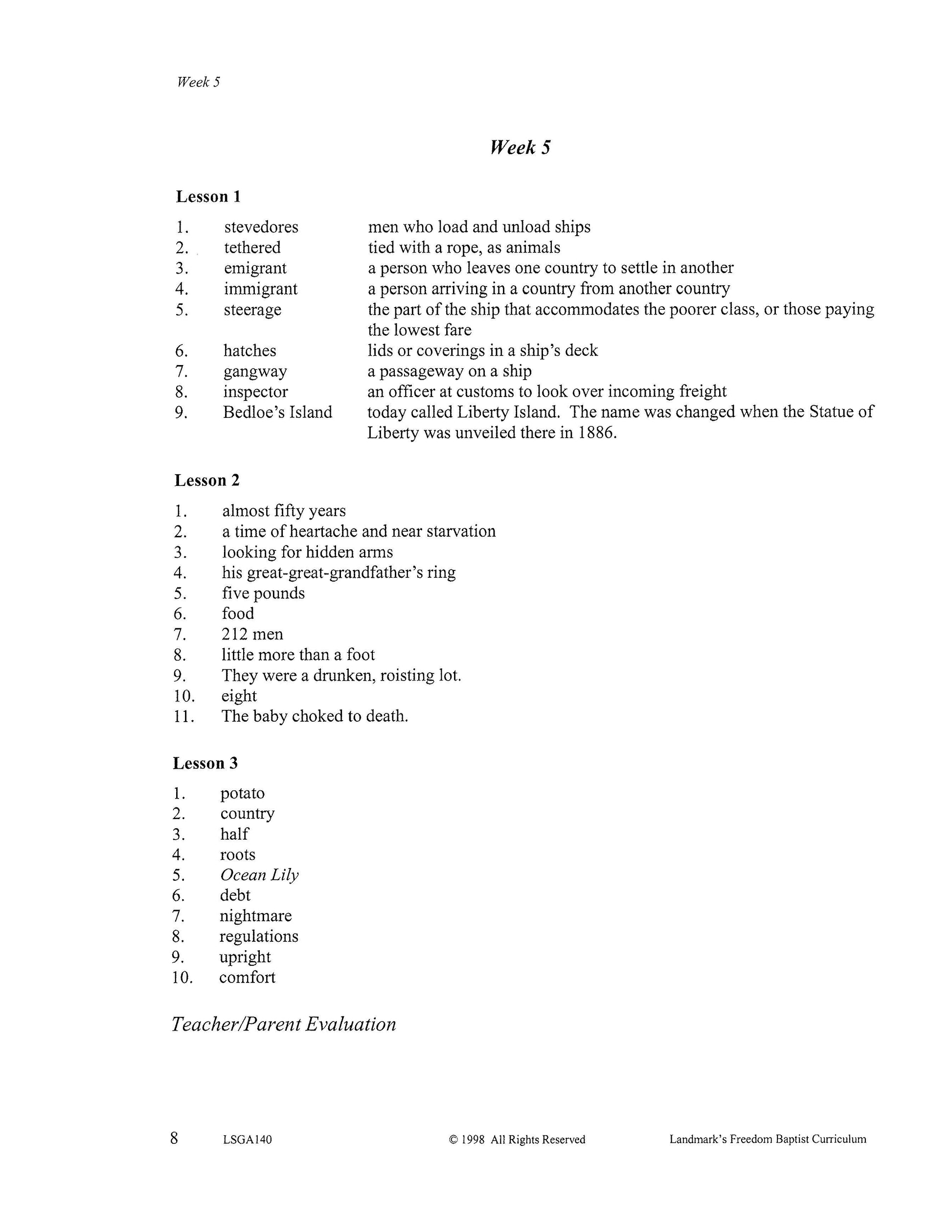 Week 5

Week 5

Lesson 1

1. stevedores men who load and unload ships
2. tethered tied with a rope, as animals
3. emigrant a person who leaves one country to settle in another
4. immigrant a person arriving in a country from another country
5. steerage the part of the ship that accommodates the poorer class, or those paying the lowest fare
6. hatches lids or coverings in a ship's deck
7. gangway a passageway on a ship
8. inspector an officer at customs to look over incoming freight
9. Bedloe's Island today called Liberty Island. The name was changed when the Statue of Liberty was unveiled there in 1886.

Lesson 2

1. almost fifty years
2. a time of heartache and near starvation
3. looking for hidden arms
4. his great-great-grandfather's ring
5. five pounds
6. food
7. 212 men
8. little more than a foot
9. They were a drunken, roisting lot.
10. eight
11. The baby choked to death.

Lesson 3

1. potato
2. country
3. half
4. roots
5. Ocean Lily
6. debt
7. nightmare
8. regulations
9. upright
10. comfort

Teacher/Parent Evaluation

8 LSGA140 © 1998 All Rights Reserved Landmark's Freedom Baptist Curriculum